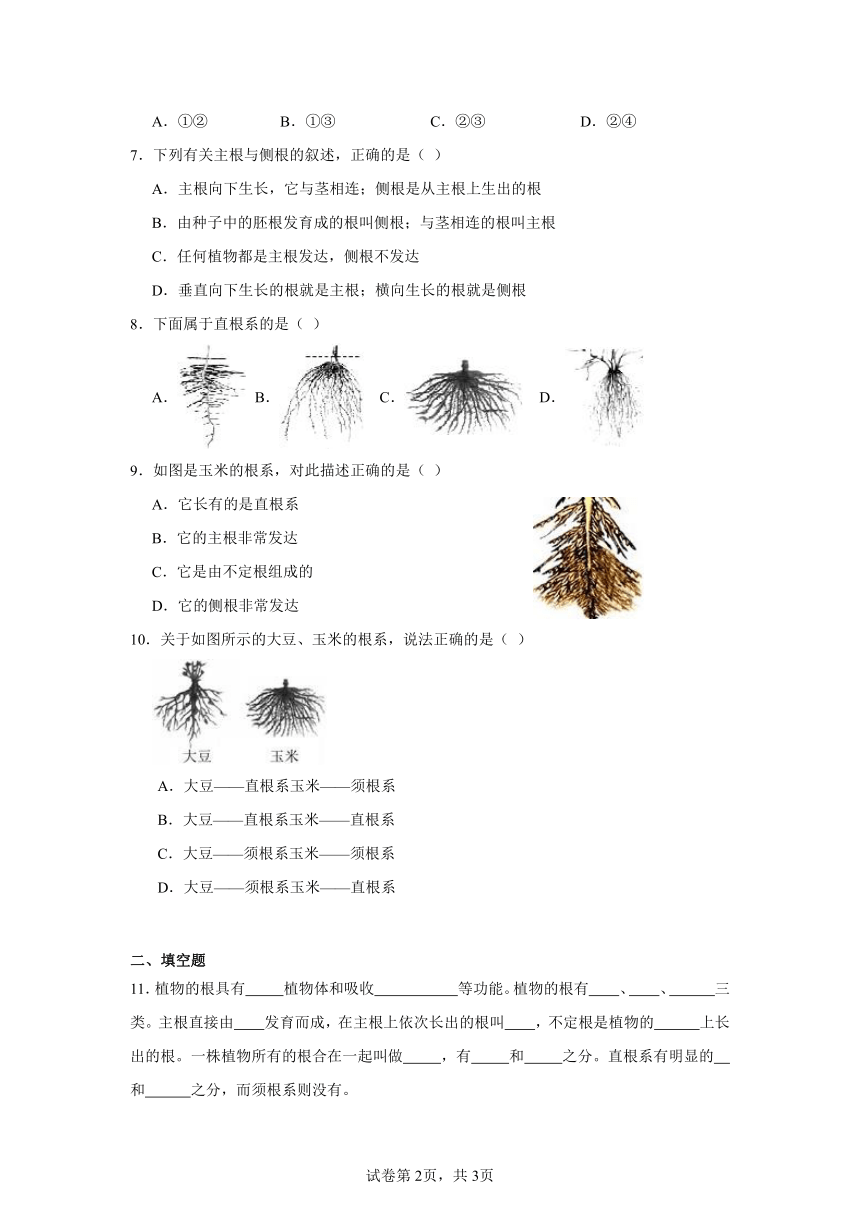 A．①②　　B．①③　　C．②③　　D．②④

7．下列有关主根与侧根的叙述，正确的是（ ）

A．主根向下生长，它与茎相连；侧根是从主根上生出的根

B．由种子中的胚根发育成的根叫侧根；与茎相连的根叫主根

C．任何植物都是主根发达，侧根不发达

D．垂直向下生长的根就是主根；横向生长的根就是侧根

8．下面属于直根系的是（ ）

A.　B.　C.　D.

9．如图是玉米的根系，对此描述正确的是（ ）

A．它长有的是直根系

B．它的主根非常发达

C．它是由不定根组成的

D．它的侧根非常发达

10．关于如图所示的大豆、玉米的根系，说法正确的是（ ）

大豆　玉米

A．大豆——直根系玉米——须根系

B．大豆——直根系玉米——直根系

C．大豆——须根系玉米——须根系

D．大豆——须根系玉米——直根系

二、填空题

11. 植物的根具有_____植物体和吸收___________等功能。植物的根有____、____、______三类。主根直接由____发育而成，在主根上依次长出的根叫____，不定根是植物的______上长出的根。一株植物所有的根合在一起叫做_____，有_____和_____之分。直根系有明显的__和______之分，而须根系则没有。

试卷第2页，共3页